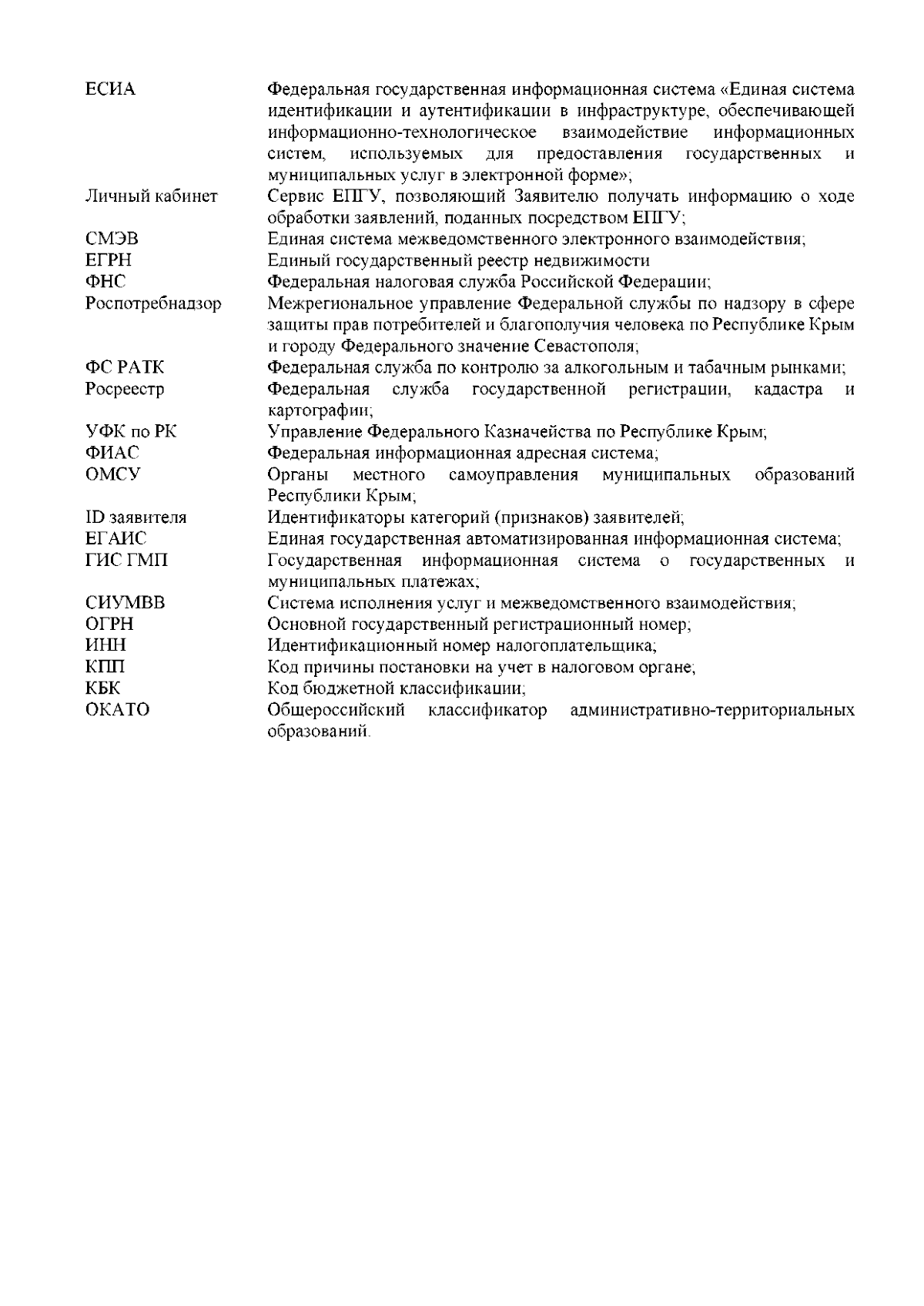 | | |
|---|---|
| ЕСИА | Федеральная государственная информационная система «Единая система идентификации и аутентификации в инфраструктуре, обеспечивающей информационно-технологическое взаимодействие информационных систем, используемых для предоставления государственных и муниципальных услуг в электронной форме»; |
| Личный кабинет | Сервис ЕПГУ, позволяющий Заявителю получать информацию о ходе обработки заявлений, поданных посредством ЕПГУ; |
| СМЭВ | Единая система межведомственного электронного взаимодействия; |
| ЕГРН | Единый государственный реестр недвижимости |
| ФНС | Федеральная налоговая служба Российской Федерации; |
| Роспотребнадзор | Межрегиональное управление Федеральной службы по надзору в сфере защиты прав потребителей и благополучия человека по Республике Крым и городу Федерального значение Севастополя; |
| ФС РАТК | Федеральная служба по контролю за алкогольным и табачным рынками; |
| Росреестр | Федеральная служба государственной регистрации, кадастра и картографии; |
| УФК по РК | Управление Федерального Казначейства по Республике Крым; |
| ФИАС | Федеральная информационная адресная система; |
| ОМСУ | Органы местного самоуправления муниципальных образований Республики Крым; |
| ID заявителя | Идентификаторы категорий (признаков) заявителей; |
| ЕГАИС | Единая государственная автоматизированная информационная система; |
| ГИС ГМП | Государственная информационная система о государственных и муниципальных платежах; |
| СИУМВВ | Система исполнения услуг и межведомственного взаимодействия; |
| ОГРН | Основной государственный регистрационный номер; |
| ИНН | Идентификационный номер налогоплательщика; |
| КПП | Код причины постановки на учет в налоговом органе; |
| КБК | Код бюджетной классификации; |
| ОКАТО | Общероссийский классификатор административно-территориальных образований. |